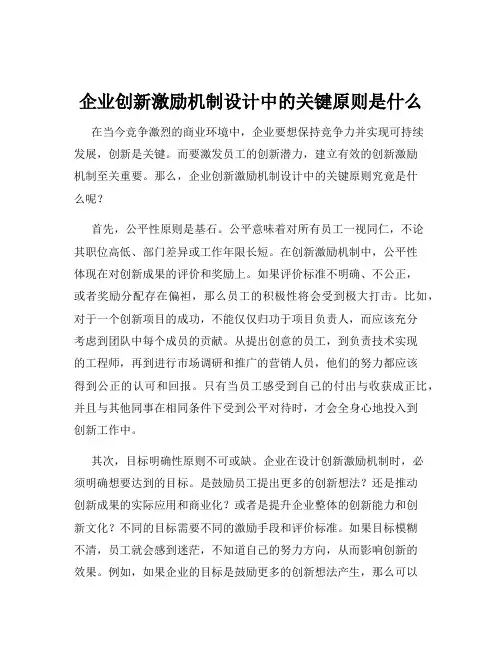 企业创新激励机制设计中的关键原则是什么

在当今竞争激烈的商业环境中，企业要想保持竞争力并实现可持续发展，创新是关键。而要激发员工的创新潜力，建立有效的创新激励机制至关重要。那么，企业创新激励机制设计中的关键原则究竟是什么呢？

首先，公平性原则是基石。公平意味着对所有员工一视同仁，不论其职位高低、部门差异或工作年限长短。在创新激励机制中，公平性体现在对创新成果的评价和奖励上。如果评价标准不明确、不公正，或者奖励分配存在偏袒，那么员工的积极性将会受到极大打击。比如，对于一个创新项目的成功，不能仅仅归功于项目负责人，而应该充分考虑到团队中每个成员的贡献。从提出创意的员工，到负责技术实现的工程师，再到进行市场调研和推广的营销人员，他们的努力都应该得到公正的认可和回报。只有当员工感受到自己的付出与收获成正比，并且与其他同事在相同条件下受到公平对待时，才会全身心地投入到创新工作中。

其次，目标明确性原则不可或缺。企业在设计创新激励机制时，必须明确想要达到的目标。是鼓励员工提出更多的创新想法？还是推动创新成果的实际应用和商业化？或者是提升企业整体的创新能力和创新文化？不同的目标需要不同的激励手段和评价标准。如果目标模糊不清，员工就会感到迷茫，不知道自己的努力方向，从而影响创新的效果。例如，如果企业的目标是鼓励更多的创新想法产生，那么可以